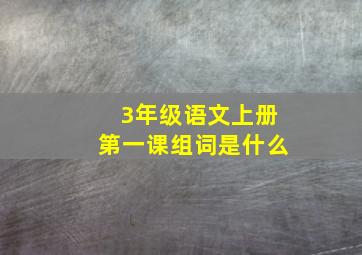 3年级语文上册
第一课组词是什么